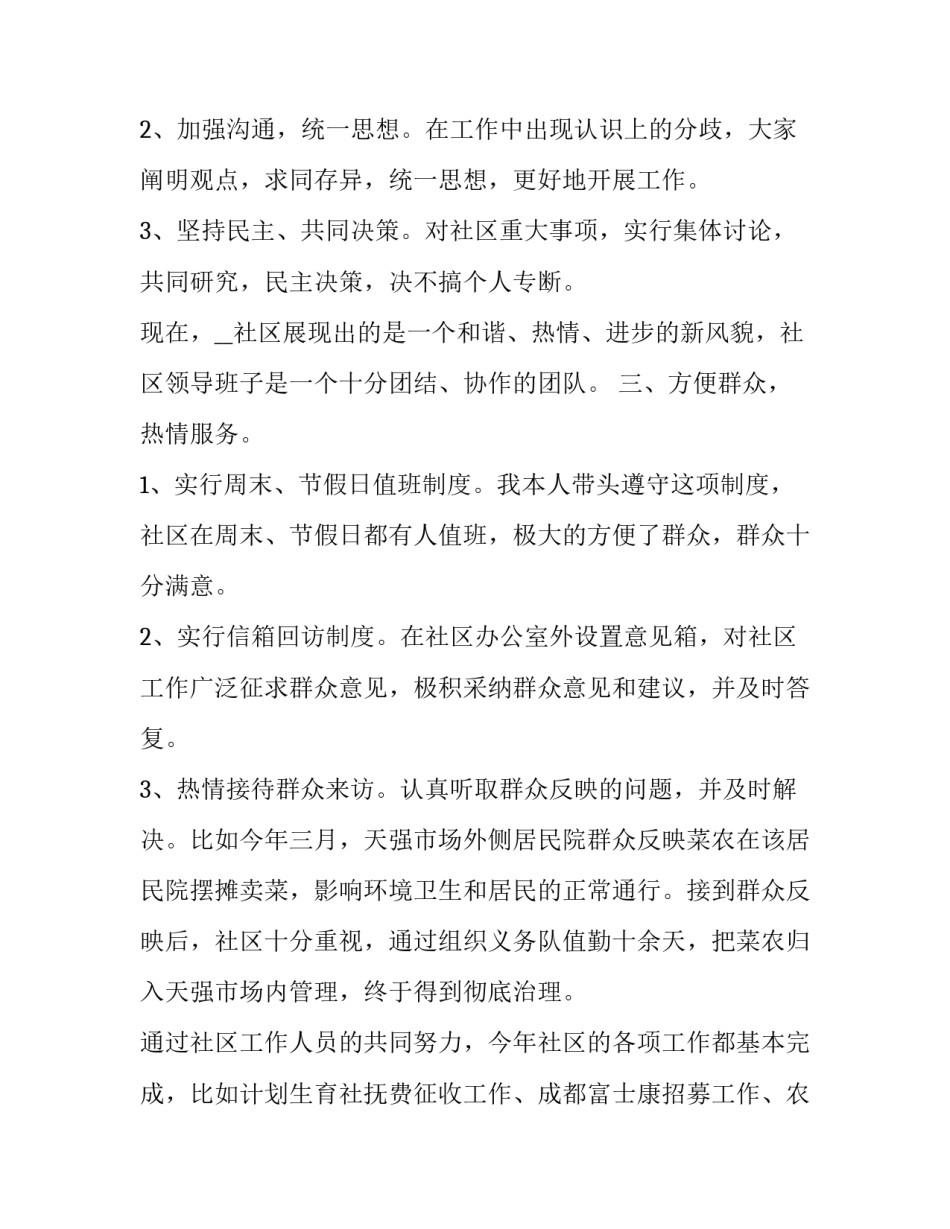 2、加强沟通，统一思想。在工作中出现认识上的分歧，大家阐明观点，求同存异，统一思想，更好地开展工作。

3、坚持民主、共同决策。对社区重大事项，实行集体讨论，共同研究，民主决策，决不搞个人专断。

现在，_社区展现出的是一个和谐、热情、进步的新风貌，社区领导班子是一个十分团结、协作的团队。 三、方便群众，热情服务。

1、实行周末、节假日值班制度。我本人带头遵守这项制度，社区在周末、节假日都有人值班，极大的方便了群众，群众十分满意。

2、实行信箱回访制度。在社区办公室外设置意见箱，对社区工作广泛征求群众意见，极积采纳群众意见和建议，并及时答复。

3、热情接待群众来访。认真听取群众反映的问题，并及时解决。比如今年三月，天强市场外侧居民院群众反映菜农在该居民院摆摊卖菜，影响环境卫生和居民的正常通行。接到群众反映后，社区十分重视，通过组织义务队值勤十余天，把菜农归入天强市场内管理，终于得到彻底治理。

通过社区工作人员的共同努力，今年社区的各项工作都基本完成，比如计划生育社抚费征收工作、成都富士康招募工作、农